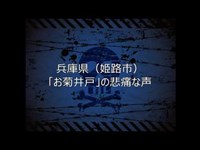 兵庫県（姫路市）
「お菊井戸」の悲痛な声